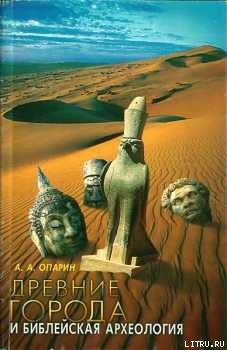 А. А. ОПАРИН

ДРЕВНИЕ ГОРОДА И БИБЛЕЙСКАЯ АРХЕОЛОГИЯ

LITRU.RU